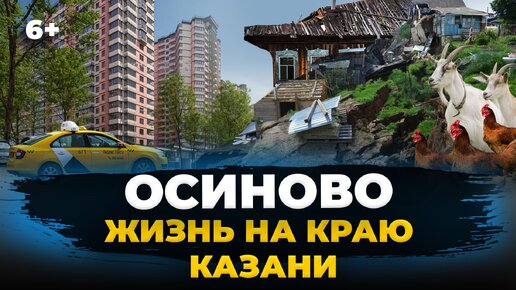 6+

ОСИНОВО
ЖИЗНЬ НА КРАЮ
КАЗАНИ